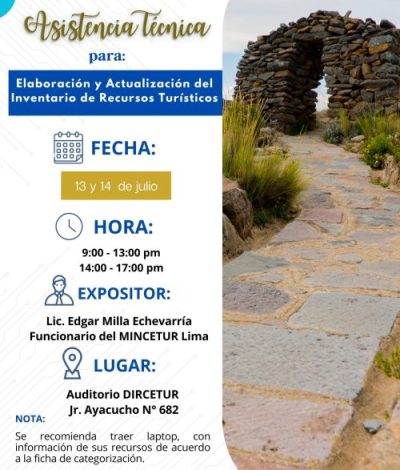 Asistencia Técnica

para:

Elaboración y Actualización del Inventario de Recursos Turísticos

FECHA:

13 y 14 de julio

HORA:

9:00 - 13:00 pm
14:00 - 17:00 pm

EXPOSITOR:

Lic. Edgar Milla Echevarría
Funcionario del MINCETUR Lima

LUGAR:

Auditorio DIRCETUR
Jr. Ayacucho N° 682

NOTA:

Se recomienda traer laptop, con información de sus recursos de acuerdo a la ficha de categorización.